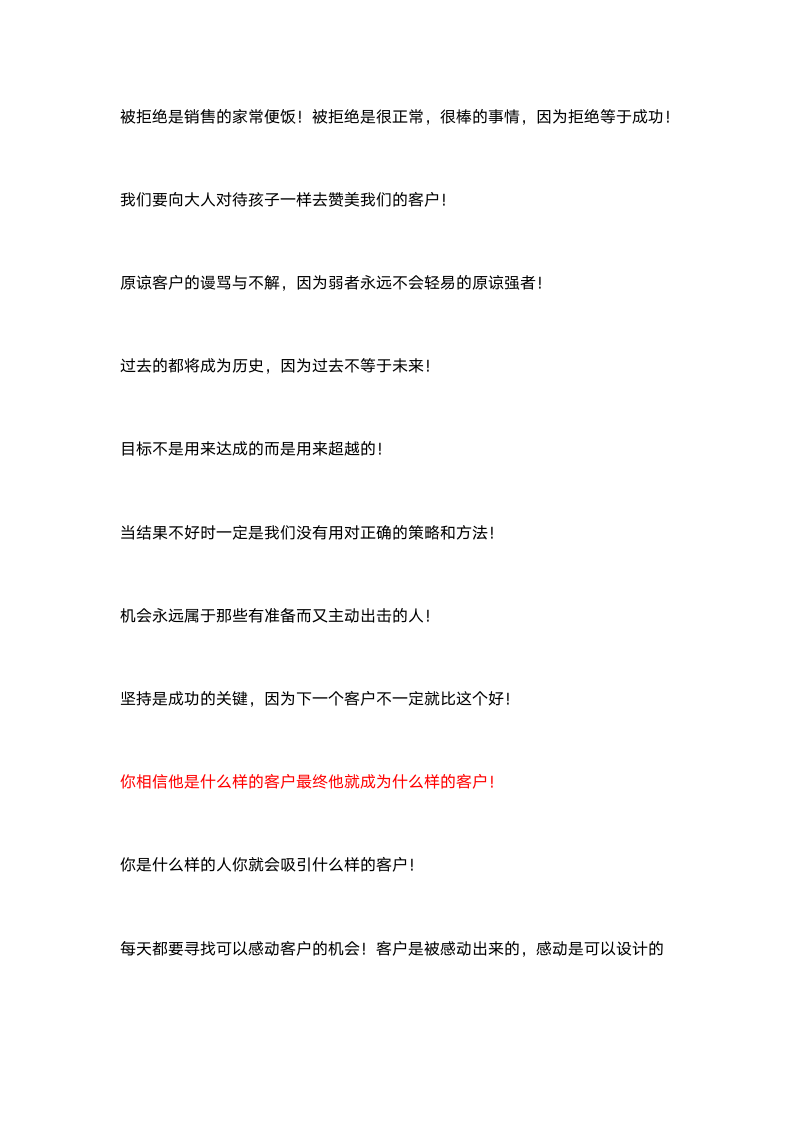 被拒绝是销售的家常便饭！被拒绝是很正常，很棒的事情，因为拒绝等于成功！

我们要向大人对待孩子一样去赞美我们的客户！

原谅客户的谩骂与不解，因为弱者永远不会轻易的原谅强者！

过去的都将成为历史，因为过去不等于未来！

目标不是用来达成的而是用来超越的！

当结果不好时一定是我们没有用对正确的策略和方法！

机会永远属于那些有准备而又主动出击的人！

坚持是成功的关键，因为下一个客户不一定就比这个好！

你相信他是什么样的客户最终他就成为什么样的客户！

你是什么样的人你就会吸引什么样的客户！

每天都要寻找可以感动客户的机会！客户是被感动出来的，感动是可以设计的